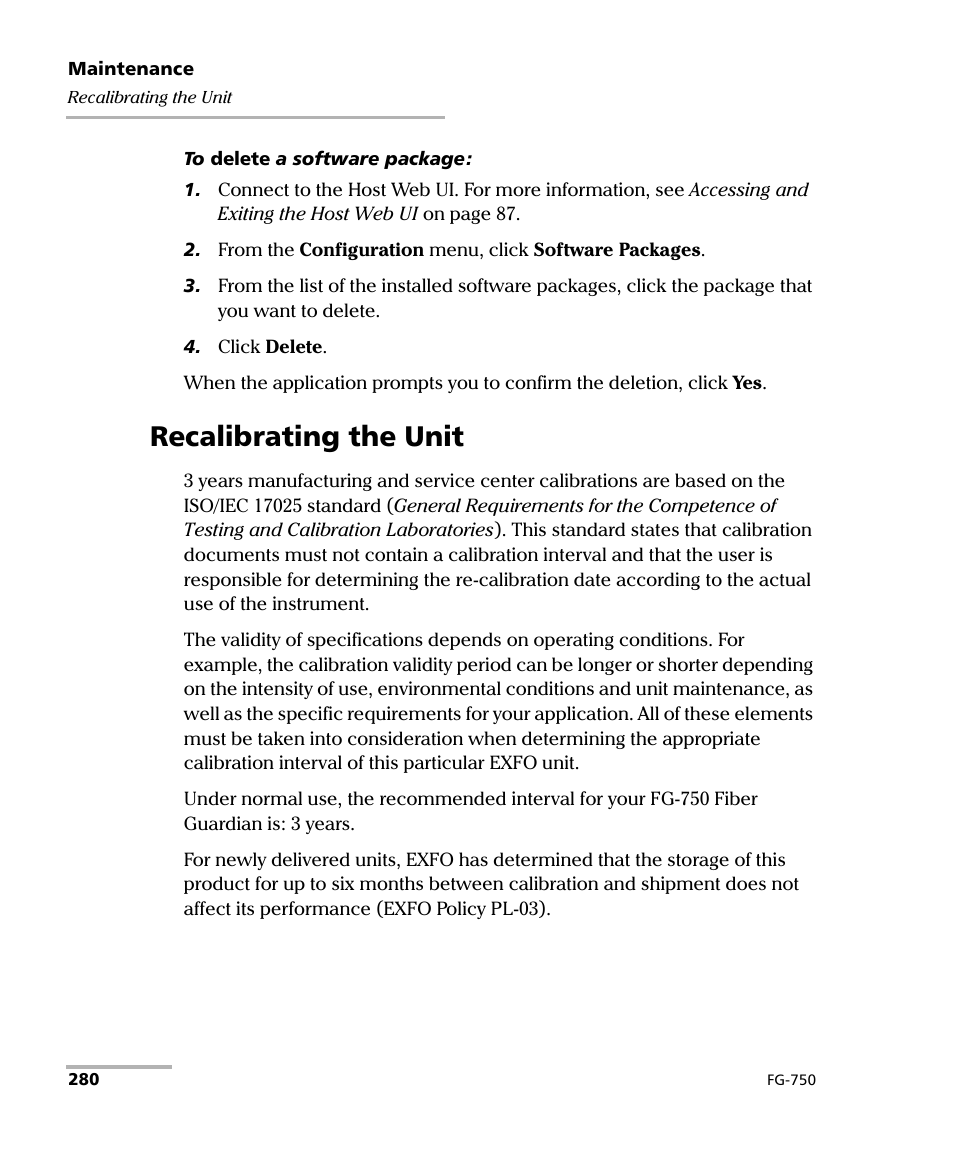 Maintenance
Recalibrating the Unit

To delete a software package:

1. Connect to the Host Web UI. For more information, see Accessing and Exiting the Host Web UI on page 87.

2. From the Configuration menu, click Software Packages.

3. From the list of the installed software packages, click the package that you want to delete.

4. Click Delete.

When the application prompts you to confirm the deletion, click Yes.

Recalibrating the Unit

3 years manufacturing and service center calibrations are based on the ISO/IEC 17025 standard (General Requirements for the Competence of Testing and Calibration Laboratories). This standard states that calibration documents must not contain a calibration interval and that the user is responsible for determining the re-calibration date according to the actual use of the instrument.

The validity of specifications depends on operating conditions. For example, the calibration validity period can be longer or shorter depending on the intensity of use, environmental conditions and unit maintenance, as well as the specific requirements for your application. All of these elements must be taken into consideration when determining the appropriate calibration interval of this particular EXFO unit.

Under normal use, the recommended interval for your FG-750 Fiber Guardian is: 3 years.

For newly delivered units, EXFO has determined that the storage of this product for up to six months between calibration and shipment does not affect its performance (EXFO Policy PL-03).

280

FG-750